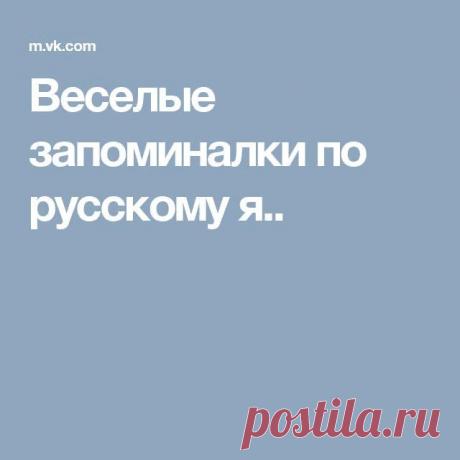 m.vk.com

Веселые запоминалки по русскому я..

postila.ru